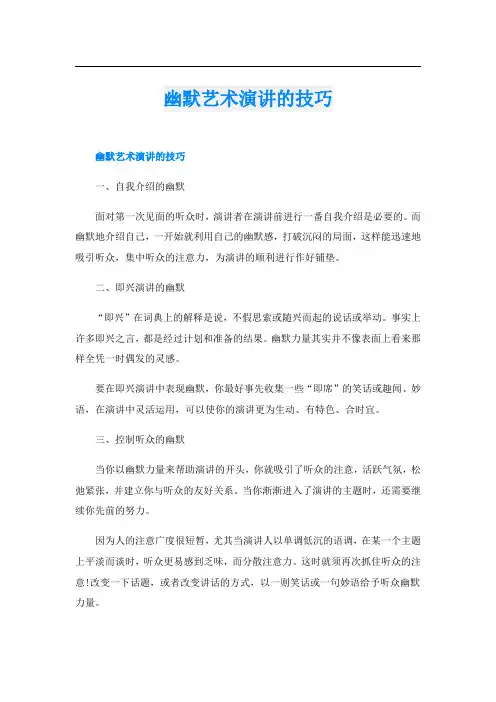 幽默艺术演讲的技巧

幽默艺术演讲的技巧

一、自我介绍的幽默

面对第一次见面的听众时，演讲者在演讲前进行一番自我介绍是必要的。而幽默地介绍自己，一开始就利用自己的幽默感，打破沉闷的局面，这样能迅速地吸引听众，集中听众的注意力，为演讲的顺利进行作好铺垫。

二、即兴演讲的幽默

“即兴”在词典上的解释是说，不假思索或随兴而起的说话或举动。事实上许多即兴之言，都是经过计划和准备的结果。幽默力量其实并不像表面上看来那样全凭一时偶发的灵感。

要在即兴演讲中表现幽默，你最好事先收集一些“即席”的笑话或趣闻、妙语，在演讲中灵活运用，可以使你的演讲更为生动、有特色、合时宜。

三、控制听众的幽默

当你以幽默力量来帮助演讲的开头，你就吸引了听众的注意，活跃气氛，松弛紧张，并建立你与听众的友好关系。当你渐渐进入了演讲的主题时，还需要继续你先前的努力。

因为人的注意广度很短暂，尤其当演讲人以单调低沉的语调，在某一个主题上平淡而谈时，听众更易感到乏味，而分散注意力。这时就须再次抓住听众的注意!改变一下话题，或者改变讲话的方式，以一则笑话或一句妙语给予听众幽默力量。